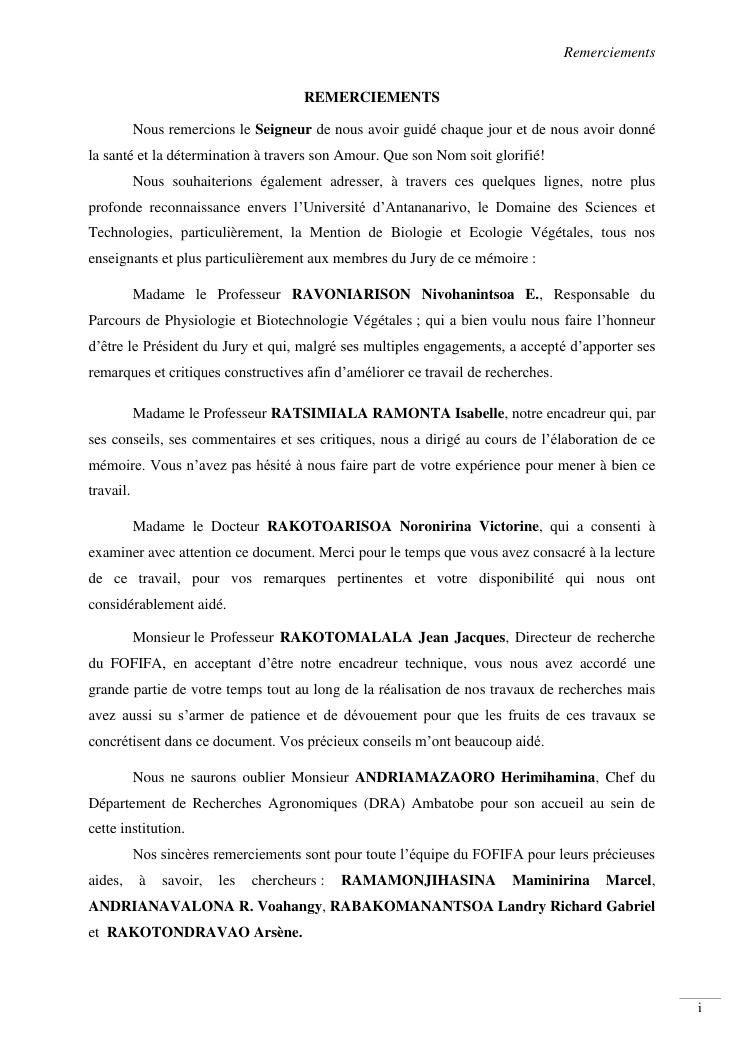 Remerciements

REMERCIEMENTS

Nous remercions le Seigneur de nous avoir guidé chaque jour et de nous avoir donné la santé et la détermination à travers son Amour. Que son Nom soit glorifié!

Nous souhaiterions également adresser, à travers ces quelques lignes, notre plus profonde reconnaissance envers l'Université d'Antananarivo, le Domaine des Sciences et Technologies, particulièrement, la Mention de Biologie et Ecologie Végétales, tous nos enseignants et plus particulièrement aux membres du Jury de ce mémoire :

Madame le Professeur RAVONIARISON Nivohanintsoa E., Responsable du Parcours de Physiologie et Biotechnologie Végétales ; qui a bien voulu nous faire l'honneur d'être le Président du Jury et qui, malgré ses multiples engagements, a accepté d'apporter ses remarques et critiques constructives afin d'améliorer ce travail de recherches.

Madame le Professeur RATSIMIALA RAMONTA Isabelle, notre encadreur qui, par ses conseils, ses commentaires et ses critiques, nous a dirigé au cours de l'élaboration de ce mémoire. Vous n'avez pas hésité à nous faire part de votre expérience pour mener à bien ce travail.

Madame le Docteur RAKOTOARISOA Noronirina Victorine, qui a consenti à examiner avec attention ce document. Merci pour le temps que vous avez consacré à la lecture de ce travail, pour vos remarques pertinentes et votre disponibilité qui nous ont considérablement aidé.

Monsieur le Professeur RAKOTOMALALA Jean Jacques, Directeur de recherche du FOFIFA, en acceptant d'être notre encadreur technique, vous nous avez accordé une grande partie de votre temps tout au long de la réalisation de nos travaux de recherches mais avez aussi su s'armer de patience et de dévouement pour que les fruits de ces travaux se concrétisent dans ce document. Vos précieux conseils m'ont beaucoup aidé.

Nous ne saurons oublier Monsieur ANDRIAMAZAORO Herimihamina, Chef du Département de Recherches Agronomiques (DRA) Ambatobe pour son accueil au sein de cette institution.

Nos sincères remerciements sont pour toute l'équipe du FOFIFA pour leurs précieuses aides, à savoir, les chercheurs : RAMAMONJIHASINA Maminirina Marcel, ANDRIANAVALONA R. Voahangy, RABAKOMANANTSOA Landry Richard Gabriel et RAKOTONDRAVAO Arsène.

i